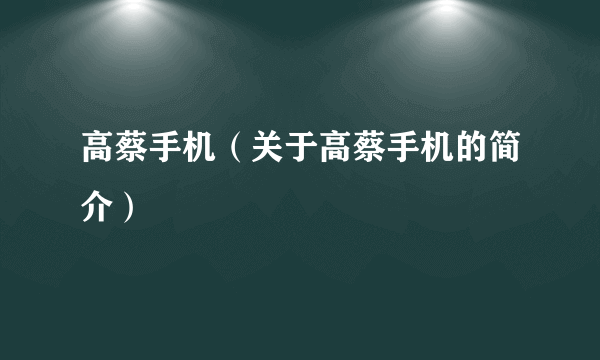 高蔡手机（关于高蔡手机的简介）